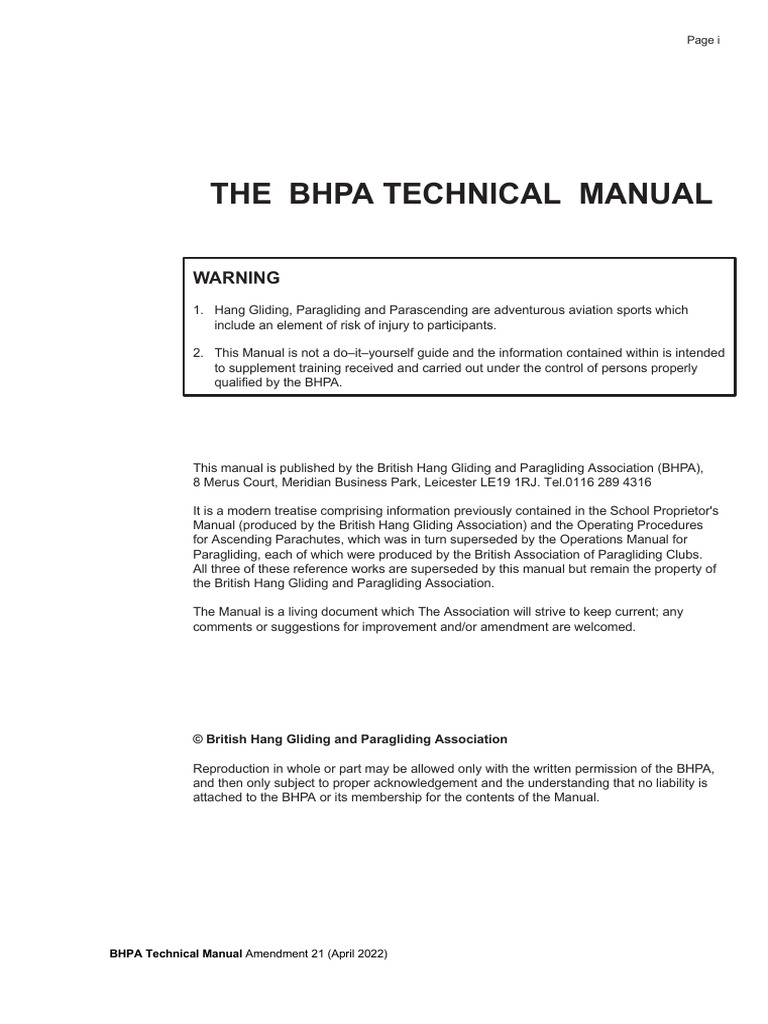 Page i

THE BHPA TECHNICAL MANUAL

WARNING

1. Hang Gliding, Paragliding and Parascending are adventurous aviation sports which include an element of risk of injury to participants.

2. This Manual is not a do–it–yourself guide and the information contained within is intended to supplement training received and carried out under the control of persons properly qualified by the BHPA.

This manual is published by the British Hang Gliding and Paragliding Association (BHPA), 8 Merus Court, Meridian Business Park, Leicester LE19 1RJ. Tel.0116 289 4316

It is a modern treatise comprising information previously contained in the School Proprietor's Manual (produced by the British Hang Gliding Association) and the Operating Procedures for Ascending Parachutes, which was in turn superseded by the Operations Manual for Paragliding, each of which were produced by the British Association of Paragliding Clubs. All three of these reference works are superseded by this manual but remain the property of the British Hang Gliding and Paragliding Association.

The Manual is a living document which The Association will strive to keep current; any comments or suggestions for improvement and/or amendment are welcomed.

© British Hang Gliding and Paragliding Association

Reproduction in whole or part may be allowed only with the written permission of the BHPA, and then only subject to proper acknowledgement and the understanding that no liability is attached to the BHPA or its membership for the contents of the Manual.

BHPA Technical Manual Amendment 21 (April 2022)